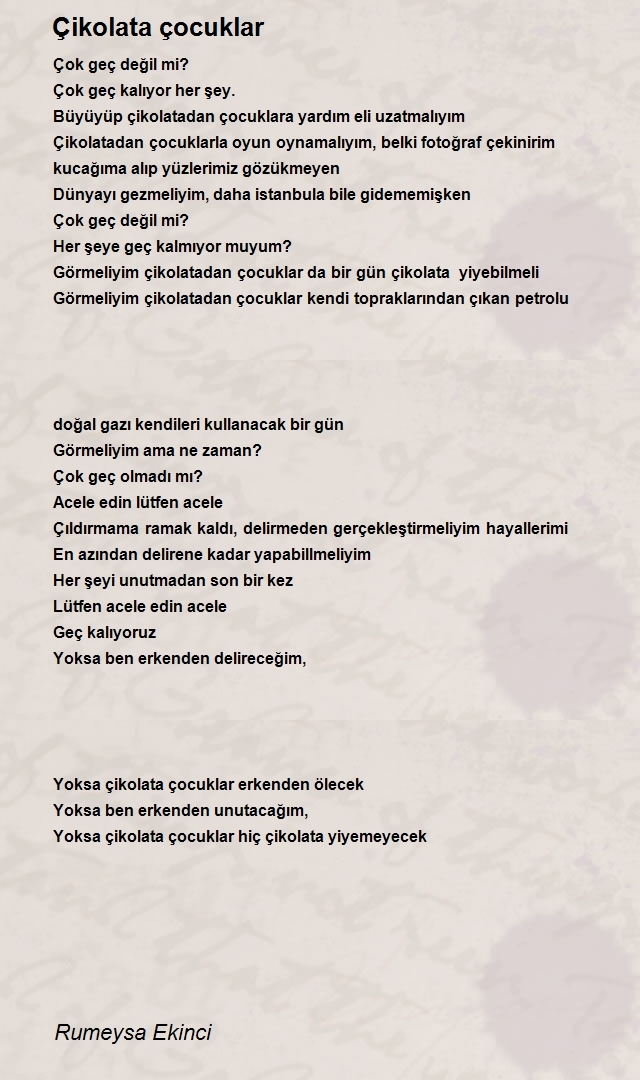 Çikolata çocuklar

Çok geç değil mi?
Çok geç kalıyor her şey.
Büyüyüp çikolatadan çocuklara yardım eli uzatmalıyım
Çikolatadan çocuklarla oyun oynamalıyım, belki fotoğraf çekinirim kucağıma alıp yüzlerimiz gözükmeyen
Dünyayı gezmeliyim, daha istanbula bile gidememişken
Çok geç değil mi?
Her şeye geç kalmıyor muyum?
Görmeliyim çikolatadan çocuklar da bir gün çikolata yiyebilmeli
Görmeliyim çikolatadan çocuklar kendi topraklarından çıkan petrolu

doğal gazı kendileri kullanacak bir gün
Görmeliyim ama ne zaman?
Çok geç olmadı mı?
Acele edin lütfen acele
Çıldırmama ramak kaldı, delirmeden gerçekleştirmeliyim hayallerimi
En azından delirene kadar yapabillmeliyim
Her şeyi unutmadan son bir kez
Lütfen acele edin acele
Geç kalıyoruz
Yoksa ben erkenden delireceğim,

Yoksa çikolata çocuklar erkenden ölecek
Yoksa ben erkenden unutacağım,
Yoksa çikolata çocuklar hiç çikolata yiyemeyecek

Rumeysa Ekinci